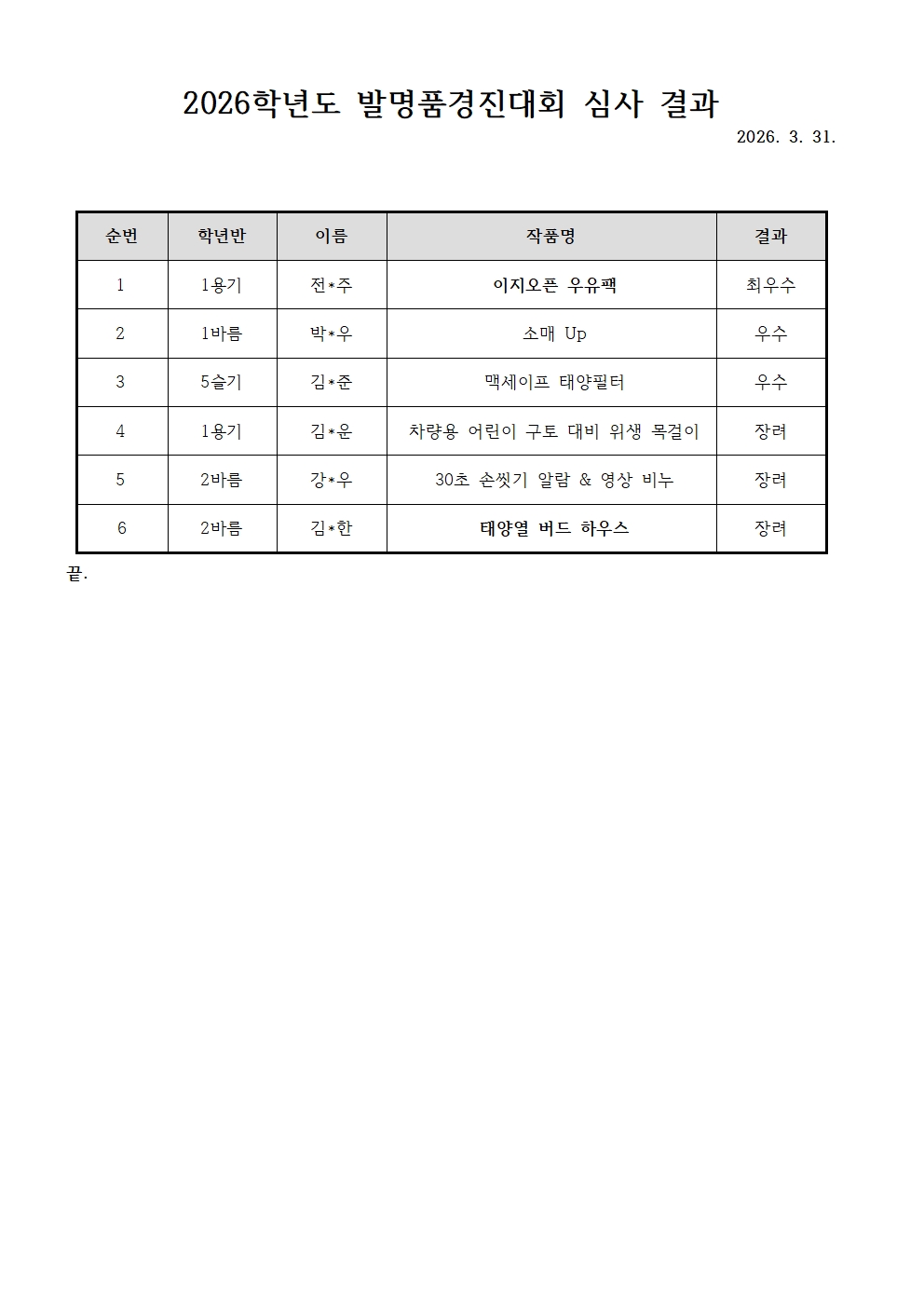 2026학년도 발명품경진대회 심사 결과

2026. 3. 31.

| 순번 | 학년반 | 이름 | 작품명 | 결과 |
|---|---|---|---|---|
| 1 | 1용기 | 전*주 | 이지오픈 우유팩 | 최우수 |
| 2 | 1바름 | 박*우 | 소매 Up | 우수 |
| 3 | 5슬기 | 김*준 | 맥세이프 태양필터 | 우수 |
| 4 | 1용기 | 김*운 | 차량용 어린이 구토 대비 위생 목걸이 | 장려 |
| 5 | 2바름 | 강*우 | 30초 손씻기 알람 & 영상 비누 | 장려 |
| 6 | 2바름 | 김*한 | 태양열 버드 하우스 | 장려 |

끝.